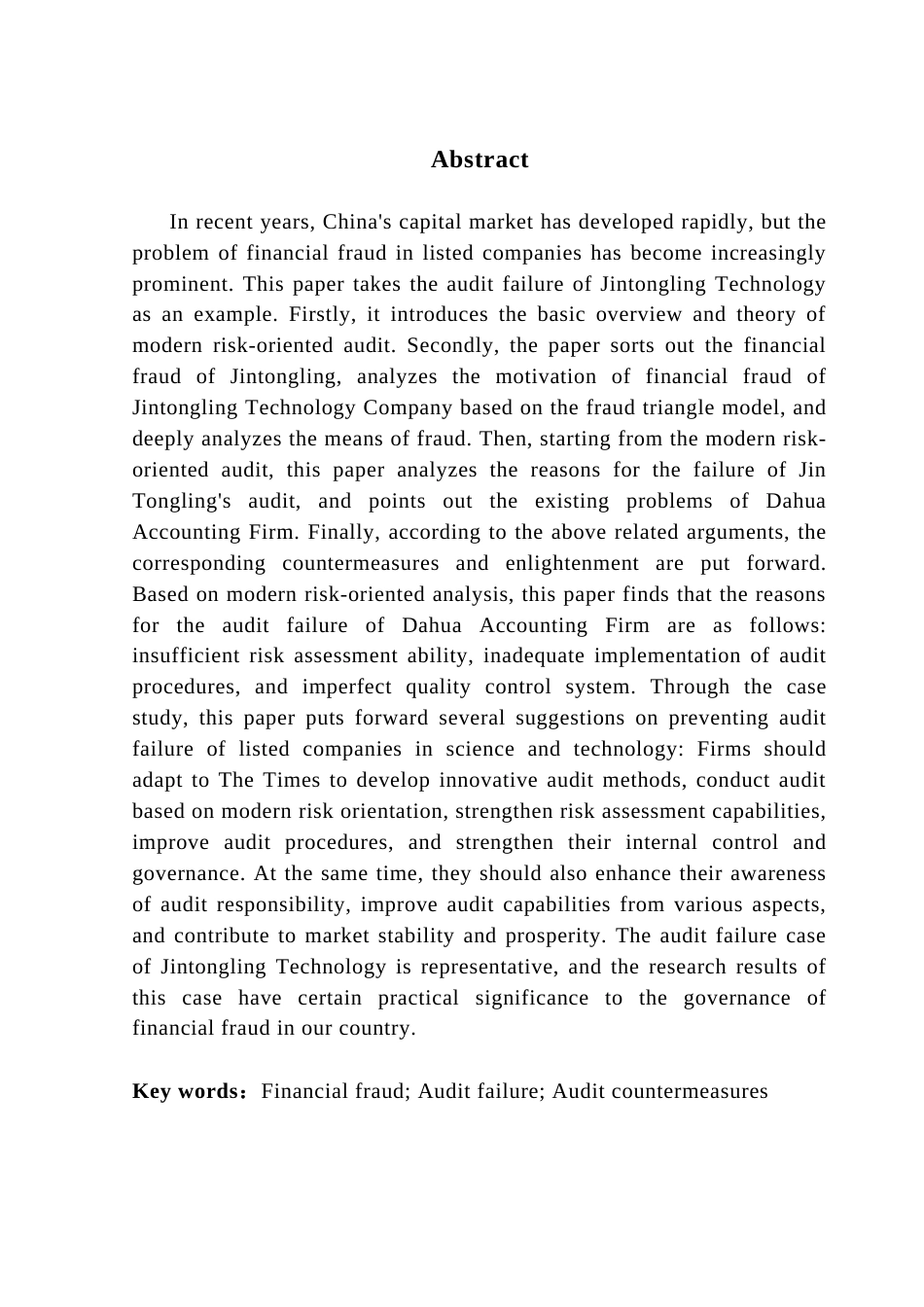 Abstract

In recent years, China's capital market has developed rapidly, but the problem of financial fraud in listed companies has become increasingly prominent. This paper takes the audit failure of Jintongling Technology as an example. Firstly, it introduces the basic overview and theory of modern risk-oriented audit. Secondly, the paper sorts out the financial fraud of Jintongling, analyzes the motivation of financial fraud of Jintongling Technology Company based on the fraud triangle model, and deeply analyzes the means of fraud. Then, starting from the modern risk-oriented audit, this paper analyzes the reasons for the failure of Jin Tongling's audit, and points out the existing problems of Dahua Accounting Firm. Finally, according to the above related arguments, the corresponding countermeasures and enlightenment are put forward. Based on modern risk-oriented analysis, this paper finds that the reasons for the audit failure of Dahua Accounting Firm are as follows: insufficient risk assessment ability, inadequate implementation of audit procedures, and imperfect quality control system. Through the case study, this paper puts forward several suggestions on preventing audit failure of listed companies in science and technology: Firms should adapt to The Times to develop innovative audit methods, conduct audit based on modern risk orientation, strengthen risk assessment capabilities, improve audit procedures, and strengthen their internal control and governance. At the same time, they should also enhance their awareness of audit responsibility, improve audit capabilities from various aspects, and contribute to market stability and prosperity. The audit failure case of Jintongling Technology is representative, and the research results of this case have certain practical significance to the governance of financial fraud in our country.

Key words：Financial fraud; Audit failure; Audit countermeasures